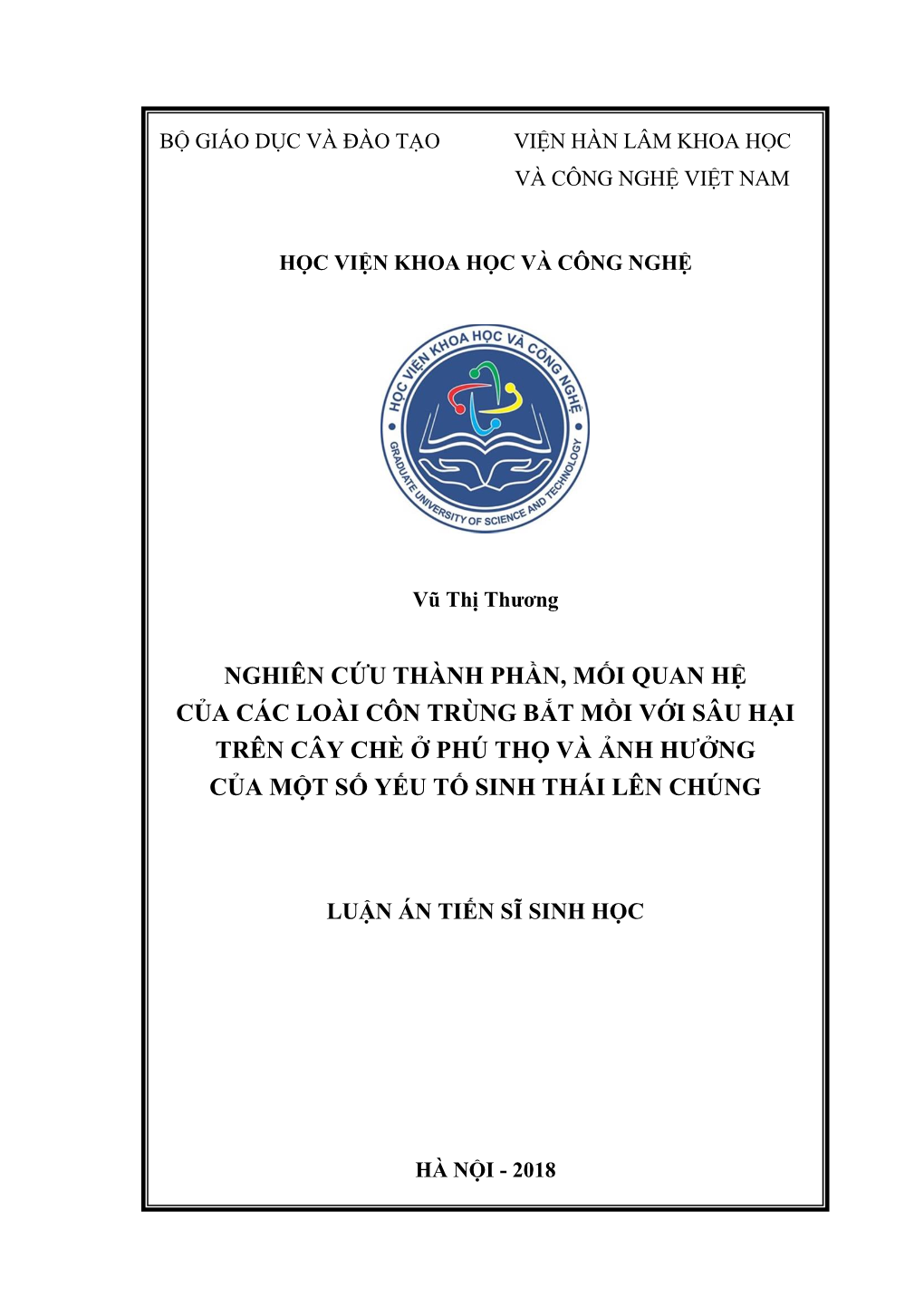 BỘ GIÁO DỤC VÀ ĐÀO TẠO

VIỆN HÀN LÂM KHOA HỌC VÀ CÔNG NGHỆ VIỆT NAM

HỌC VIỆN KHOA HỌC VÀ CÔNG NGHỆ

HỌC VIỆN KHOA HỌC VÀ CÔNG NGHỆ
GRADUATE UNIVERSITY OF SCIENCE AND TECHNOLOGY

Vũ Thị Thương

NGHIÊN CỨU THÀNH PHẦN, MỐI QUAN HỆ CỦA CÁC LOÀI CÔN TRÙNG BẮT MỒI VỚI SÂU HẠI TRÊN CÂY CHÈ Ở PHÚ THỌ VÀ ẢNH HƯỞNG CỦA MỘT SỐ YẾU TỐ SINH THÁI LÊN CHÚNG

LUẬN ÁN TIẾN SĨ SINH HỌC

HÀ NỘI - 2018